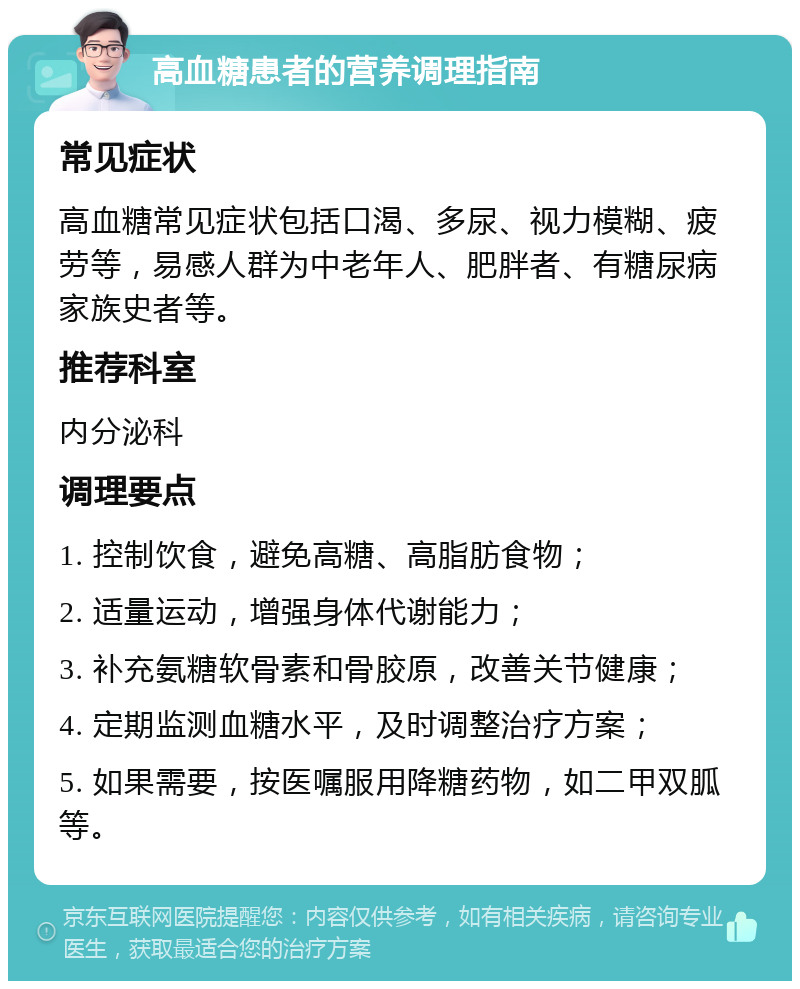 高血糖患者的营养调理指南

常见症状

高血糖常见症状包括口渴、多尿、视力模糊、疲劳等，易感人群为中老年人、肥胖者、有糖尿病家族史者等。

推荐科室

内分泌科

调理要点

1. 控制饮食，避免高糖、高脂肪食物；

2. 适量运动，增强身体代谢能力；

3. 补充氨糖软骨素和骨胶原，改善关节健康；

4. 定期监测血糖水平，及时调整治疗方案；

5. 如果需要，按医嘱服用降糖药物，如二甲双胍等。

京东互联网医院提醒您：内容仅供参考，如有相关疾病，请咨询专业医生，获取最适合您的治疗方案